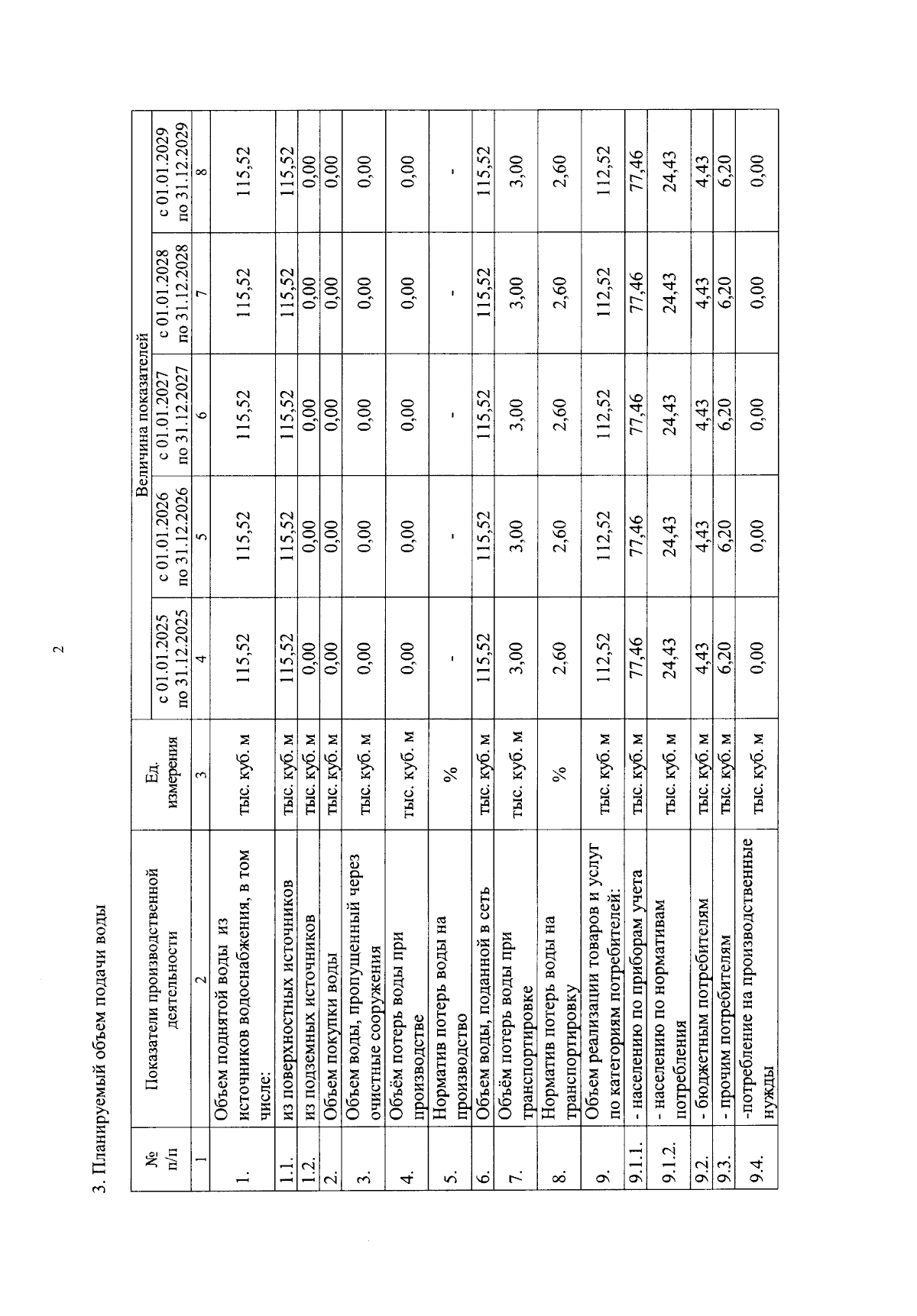 2

3. Планируемый объем подачи воды

| № п/п | Показатели производственной деятельности | Ед. измерения | Величина показателей | | | | |
|---|---|---|---|---|---|---|---|
| | | | с 01.01.2025 по 31.12.2025 | с 01.01.2026 по 31.12.2026 | с 01.01.2027 по 31.12.2027 | с 01.01.2028 по 31.12.2028 | с 01.01.2029 по 31.12.2029 |
| 1 | 2 | 3 | 4 | 5 | 6 | 7 | 8 |
| 1. | Объем поднятой воды из источников водоснабжения, в том числе: | тыс. куб. м | 115,52 | 115,52 | 115,52 | 115,52 | 115,52 |
| 1.1. | из поверхностных источников | тыс. куб. м | 115,52 | 115,52 | 115,52 | 115,52 | 115,52 |
| 1.2. | из подземных источников | тыс. куб. м | 0,00 | 0,00 | 0,00 | 0,00 | 0,00 |
| 2. | Объем покупки воды | тыс. куб. м | 0,00 | 0,00 | 0,00 | 0,00 | 0,00 |
| 3. | Объем воды, пропущенный через очистные сооружения | тыс. куб. м | 0,00 | 0,00 | 0,00 | 0,00 | 0,00 |
| 4. | Объём потерь воды при производстве | тыс. куб. м | 0,00 | 0,00 | 0,00 | 0,00 | 0,00 |
| 5. | Норматив потерь воды на производство | % | - | - | - | - | - |
| 6. | Объем воды, поданной в сеть | тыс. куб. м | 115,52 | 115,52 | 115,52 | 115,52 | 115,52 |
| 7. | Объём потерь воды при транспортировке | тыс. куб. м | 3,00 | 3,00 | 3,00 | 3,00 | 3,00 |
| 8. | Норматив потерь воды на транспортировку | % | 2,60 | 2,60 | 2,60 | 2,60 | 2,60 |
| 9. | Объем реализации товаров и услуг по категориям потребителей: | тыс. куб. м | 112,52 | 112,52 | 112,52 | 112,52 | 112,52 |
| 9.1.1. | - населению по приборам учета | тыс. куб. м | 77,46 | 77,46 | 77,46 | 77,46 | 77,46 |
| 9.1.2. | - населению по нормативам потребления | тыс. куб. м | 24,43 | 24,43 | 24,43 | 24,43 | 24,43 |
| 9.2. | - бюджетным потребителям | тыс. куб. м | 4,43 | 4,43 | 4,43 | 4,43 | 4,43 |
| 9.3. | - прочим потребителям | тыс. куб. м | 6,20 | 6,20 | 6,20 | 6,20 | 6,20 |
| 9.4. | -потребление на производственные нужды | тыс. куб. м | 0,00 | 0,00 | 0,00 | 0,00 | 0,00 |